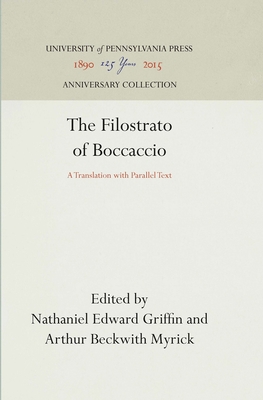 UNIVERSITY of PENNSYLVANIA PRESS
1890 125 Years 2015
ANNIVERSARY COLLECTION

The Filostrato of Boccaccio

A Translation with Parallel Text

Edited by
Nathaniel Edward Griffin and
Arthur Beckwith Myrick